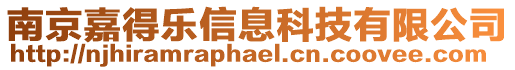 南京嘉得乐信息科技有限公司
http://njhiramraphael.cn.coovee.com